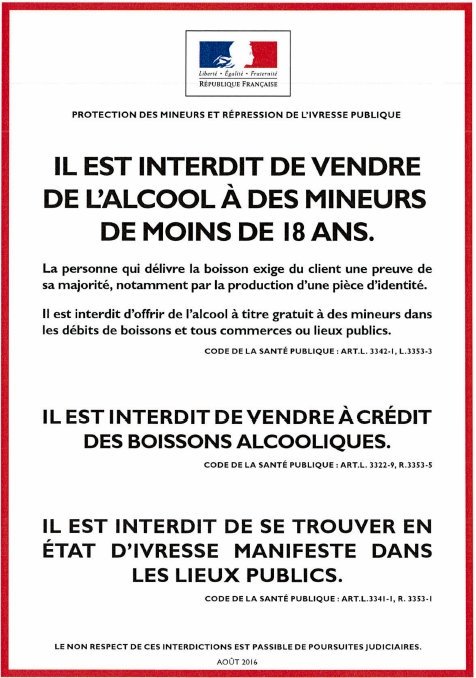 Liberté • Égalité • Fraternité
RÉPUBLIQUE FRANÇAISE

PROTECTION DES MINEURS ET RÉPRESSION DE L'IVRESSE PUBLIQUE

IL EST INTERDIT DE VENDRE DE L'ALCOOL À DES MINEURS DE MOINS DE 18 ANS.

La personne qui délivre la boisson exige du client une preuve de sa majorité, notamment par la production d'une pièce d'identité.

Il est interdit d'offrir de l'alcool à titre gratuit à des mineurs dans les débits de boissons et tous commerces ou lieux publics.

CODE DE LA SANTÉ PUBLIQUE : ART.L. 3342-1, L.3353-3

IL EST INTERDIT DE VENDRE À CRÉDIT DES BOISSONS ALCOOLIQUES.

CODE DE LA SANTÉ PUBLIQUE : ART.L. 3322-9, R.3353-5

IL EST INTERDIT DE SE TROUVER EN ÉTAT D'IVRESSE MANIFESTE DANS LES LIEUX PUBLICS.

CODE DE LA SANTÉ PUBLIQUE : ART.L.3341-1, R. 3353-1

LE NON RESPECT DE CES INTERDICTIONS EST PASSIBLE DE POURSUITES JUDICIAIRES.

AOÛT 2016